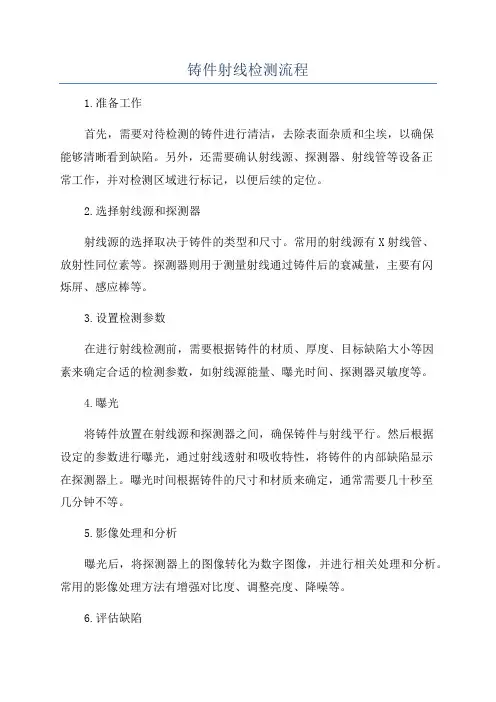 铸件射线检测流程

1.准备工作

首先，需要对待检测的铸件进行清洁，去除表面杂质和尘埃，以确保能够清晰看到缺陷。另外，还需要确认射线源、探测器、射线管等设备正常工作，并对检测区域进行标记，以便后续的定位。

2.选择射线源和探测器

射线源的选择取决于铸件的类型和尺寸。常用的射线源有X射线管、放射性同位素等。探测器则用于测量射线通过铸件后的衰减量，主要有闪烁屏、感应棒等。

3.设置检测参数

在进行射线检测前，需要根据铸件的材质、厚度、目标缺陷大小等因素来确定合适的检测参数，如射线源能量、曝光时间、探测器灵敏度等。

4.曝光

将铸件放置在射线源和探测器之间，确保铸件与射线平行。然后根据设定的参数进行曝光，通过射线透射和吸收特性，将铸件的内部缺陷显示在探测器上。曝光时间根据铸件的尺寸和材质来确定，通常需要几十秒至几分钟不等。

5.影像处理和分析

曝光后，将探测器上的图像转化为数字图像，并进行相关处理和分析。常用的影像处理方法有增强对比度、调整亮度、降噪等。

6.评估缺陷